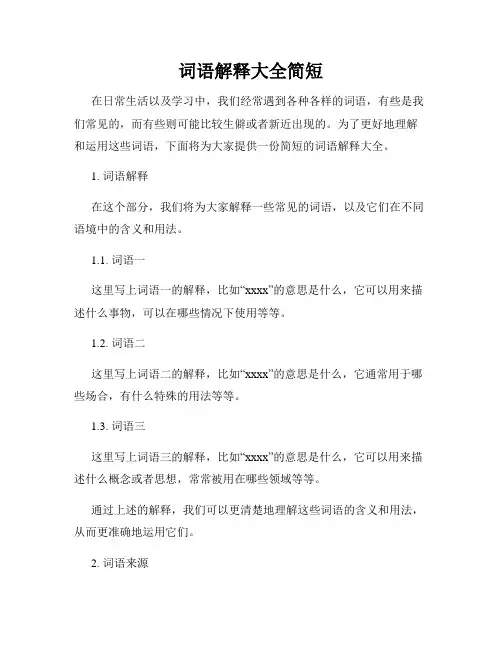 词语解释大全简短

在日常生活以及学习中，我们经常遇到各种各样的词语，有些是我们常见的，而有些则可能比较生僻或者新近出现的。为了更好地理解和运用这些词语，下面将为大家提供一份简短的词语解释大全。

1. 词语解释

在这个部分，我们将为大家解释一些常见的词语，以及它们在不同语境中的含义和用法。

1.1. 词语一

这里写上词语一的解释，比如“xxxx”的意思是什么，它可以用来描述什么事物，可以在哪些情况下使用等等。

1.2. 词语二

这里写上词语二的解释，比如“xxxx”的意思是什么，它通常用于哪些场合，有什么特殊的用法等等。

1.3. 词语三

这里写上词语三的解释，比如“xxxx”的意思是什么，它可以用来描述什么概念或者思想，常常被用在哪些领域等等。

通过上述的解释，我们可以更清楚地理解这些词语的含义和用法，从而更准确地运用它们。

2. 词语来源